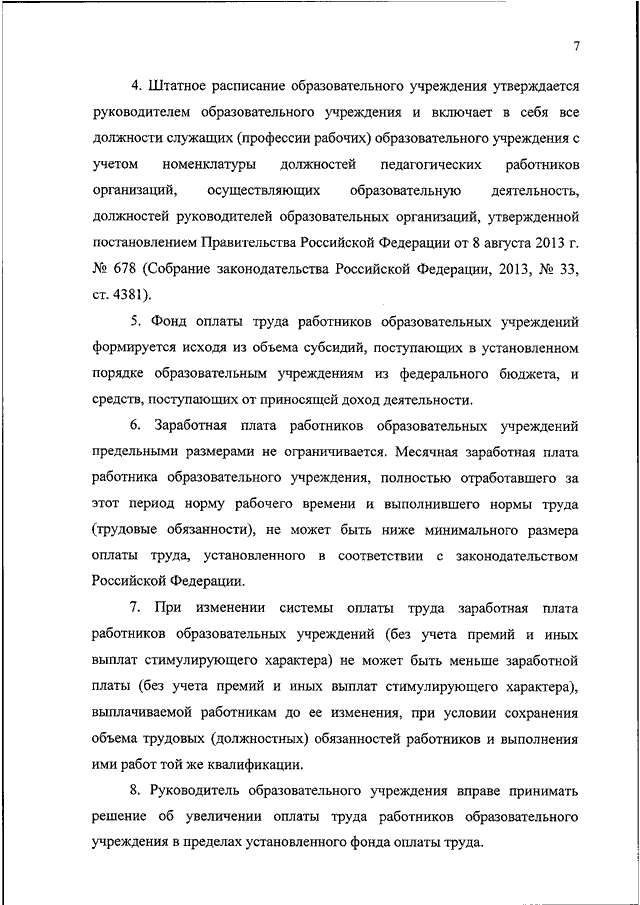 7

4. Штатное расписание образовательного учреждения утверждается руководителем образовательного учреждения и включает в себя все должности служащих (профессии рабочих) образовательного учреждения с учетом номенклатуры должностей педагогических работников организаций, осуществляющих образовательную деятельность, должностей руководителей образовательных организаций, утвержденной постановлением Правительства Российской Федерации от 8 августа 2013 г. № 678 (Собрание законодательства Российской Федерации, 2013, № 33, ст. 4381).

5. Фонд оплаты труда работников образовательных учреждений формируется исходя из объема субсидий, поступающих в установленном порядке образовательным учреждениям из федерального бюджета, и средств, поступающих от приносящей доход деятельности.

6. Заработная плата работников образовательных учреждений предельными размерами не ограничивается. Месячная заработная плата работника образовательного учреждения, полностью отработавшего за этот период норму рабочего времени и выполнившего нормы труда (трудовые обязанности), не может быть ниже минимального размера оплаты труда, установленного в соответствии с законодательством Российской Федерации.

7. При изменении системы оплаты труда заработная плата работников образовательных учреждений (без учета премий и иных выплат стимулирующего характера) не может быть меньше заработной платы (без учета премий и иных выплат стимулирующего характера), выплачиваемой работникам до ее изменения, при условии сохранения объема трудовых (должностных) обязанностей работников и выполнения ими работ той же квалификации.

8. Руководитель образовательного учреждения вправе принимать решение об увеличении оплаты труда работников образовательного учреждения в пределах установленного фонда оплаты труда.